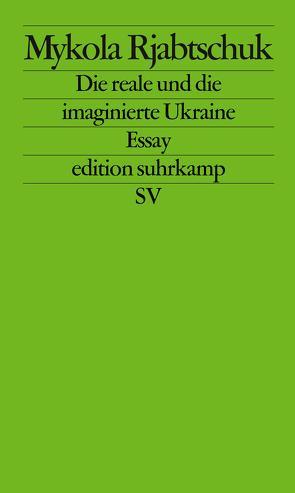 Mykola Rjabtschuk

Die reale und die imaginierte Ukraine

Essay

edition suhrkamp

SV